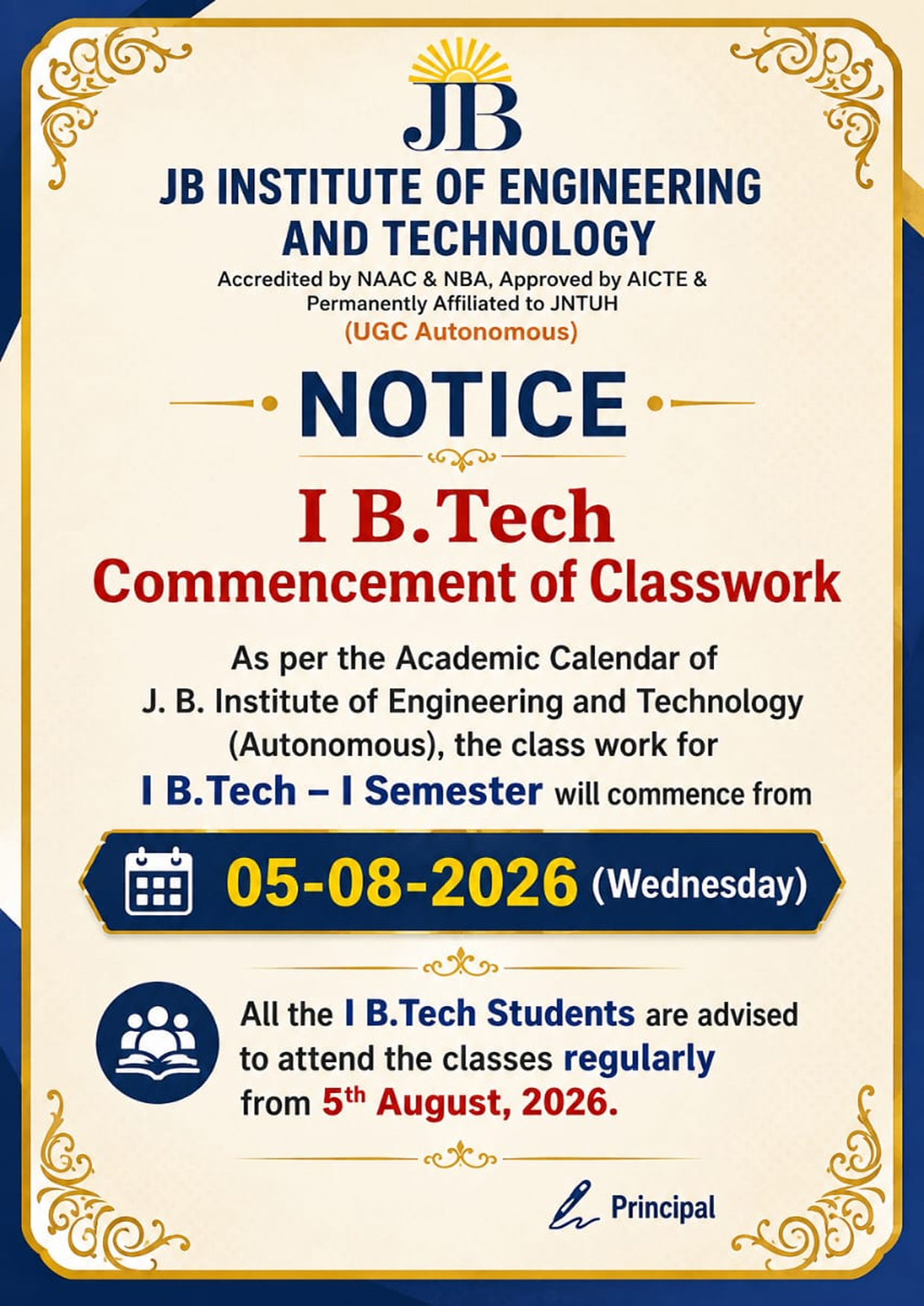 JB

JB INSTITUTE OF ENGINEERING AND TECHNOLOGY

Accredited by NAAC & NBA, Approved by AICTE & Permanently Affiliated to JNTUH

(UGC Autonomous)

NOTICE

I B.Tech

Commencement of Classwork

As per the Academic Calendar of J. B. Institute of Engineering and Technology (Autonomous), the class work for I B.Tech – I Semester will commence from

05-08-2026 (Wednesday)

All the I B.Tech Students are advised to attend the classes regularly from 5th August, 2026.

Principal